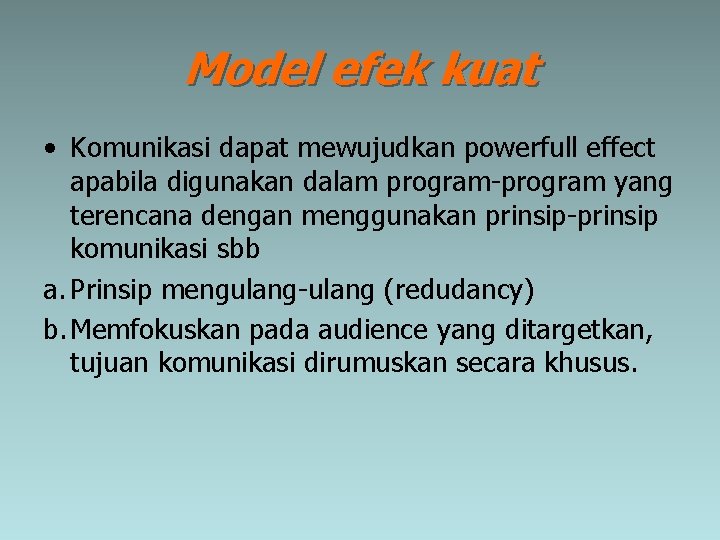 Model efek kuat

• Komunikasi dapat mewujudkan powerfull effect apabila digunakan dalam program-program yang terencana dengan menggunakan prinsip-prinsip komunikasi sbb

a. Prinsip mengulang-ulang (redudancy)

b. Memfokuskan pada audience yang ditargetkan, tujuan komunikasi dirumuskan secara khusus.